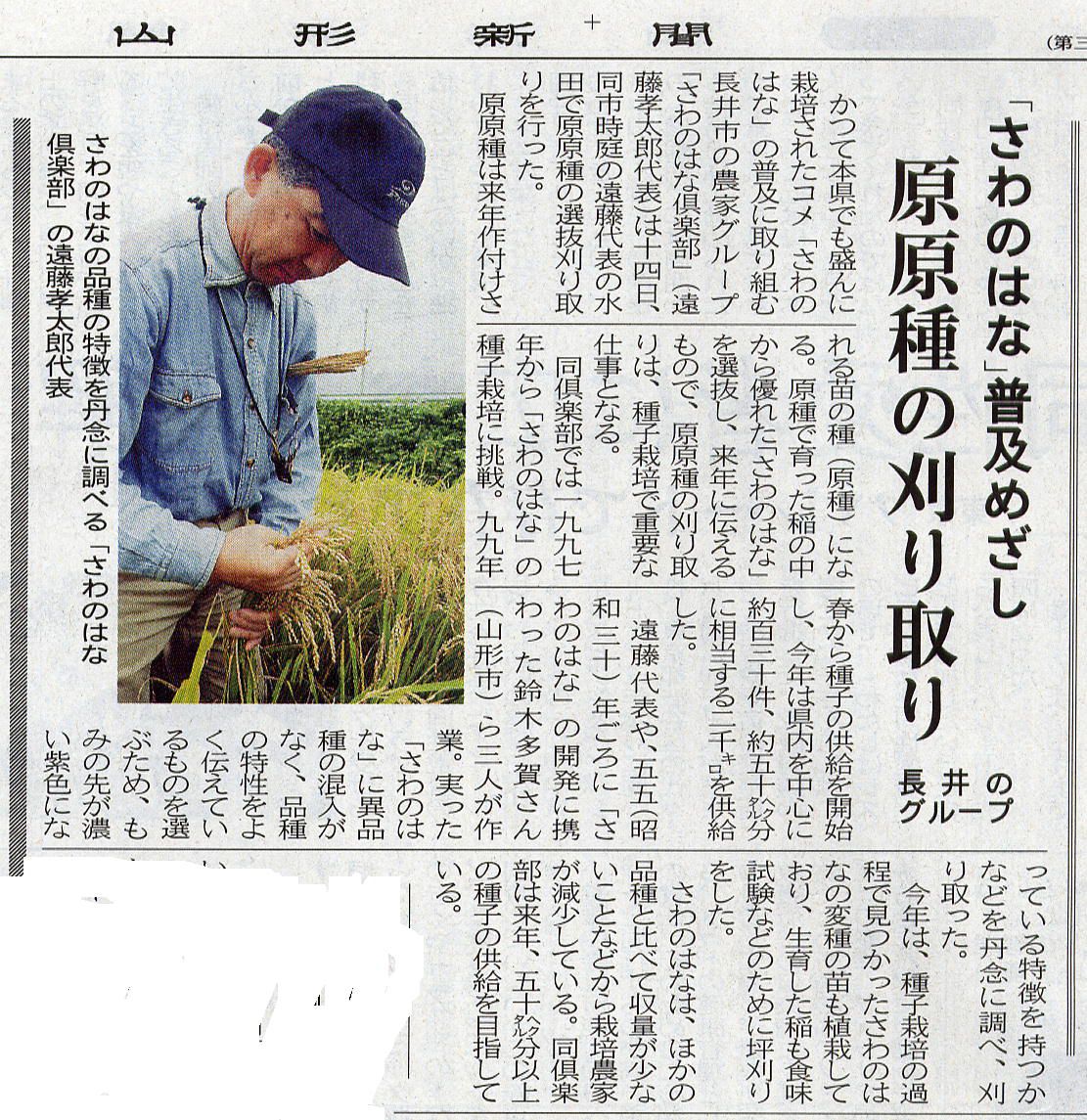 山形新聞

(第三

「さわのはな」普及めざし

原原種の刈り取り

長井のグループ

かつて本県でも盛んに栽培されたコメ「さわのはな」の普及に取り組む長井市の農家グループ「さわのはな倶楽部」(遠藤孝太郎代表)は十四日、同市時庭の遠藤代表の水田で原原種の選抜刈り取りを行った。

原原種は来年作付けされる苗の種(原種)になる。原種で育った稲の中から優れた「さわのはな」を選抜し、来年に伝えるもので、原原種の刈り取りは、種子栽培で重要な仕事となる。

同倶楽部では一九九七年から「さわのはな」の種子栽培に挑戦。九九年春から種子の供給を開始し、今年は県内を中心に約百三十件、約五十㌶分に相当する二千㌔を供給した。

遠藤代表や、五五(昭和三十)年ごろに「さわのはな」の開発に携わった鈴木多賀さん(山形市)ら三人が作業。実った「さわのはな」に異品種の混入がなく、品種の特性をよく伝えているものを選ぶため、もみの先が濃い紫色になっている特徴を持つかなどを丹念に調べ、刈り取った。

今年は、種子栽培の過程で見つかったさわのはなの変種の苗も植栽しており、生育した稲も食味試験などのために坪刈りをした。

さわのはなは、ほかの品種と比べて収量が少ないことなどから栽培農家が減少している。同倶楽部は来年、五十㌶分以上の種子の供給を目指している。

さわのはなの品種の特徴を丹念に調べる「さわのはな倶楽部」の遠藤孝太郎代表